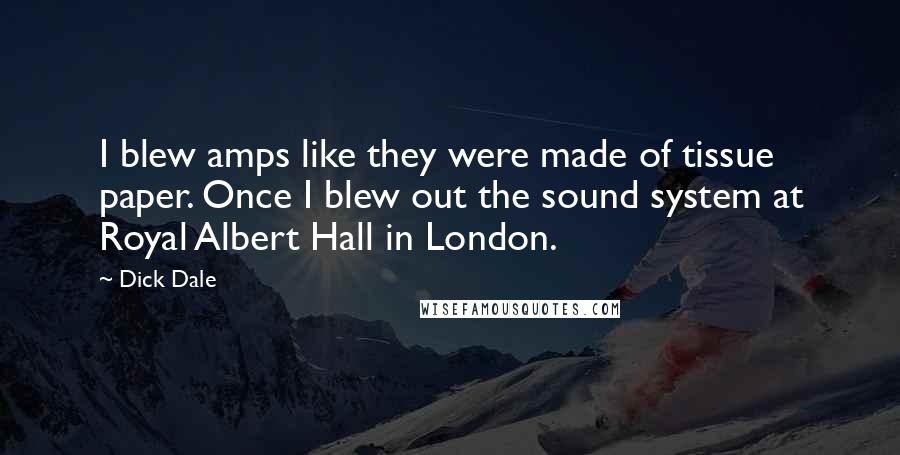 I blew amps like they were made of tissue paper. Once I blew out the sound system at Royal Albert Hall in London.

~ Dick Dale

WISEFAMOUSQUOTES.COM